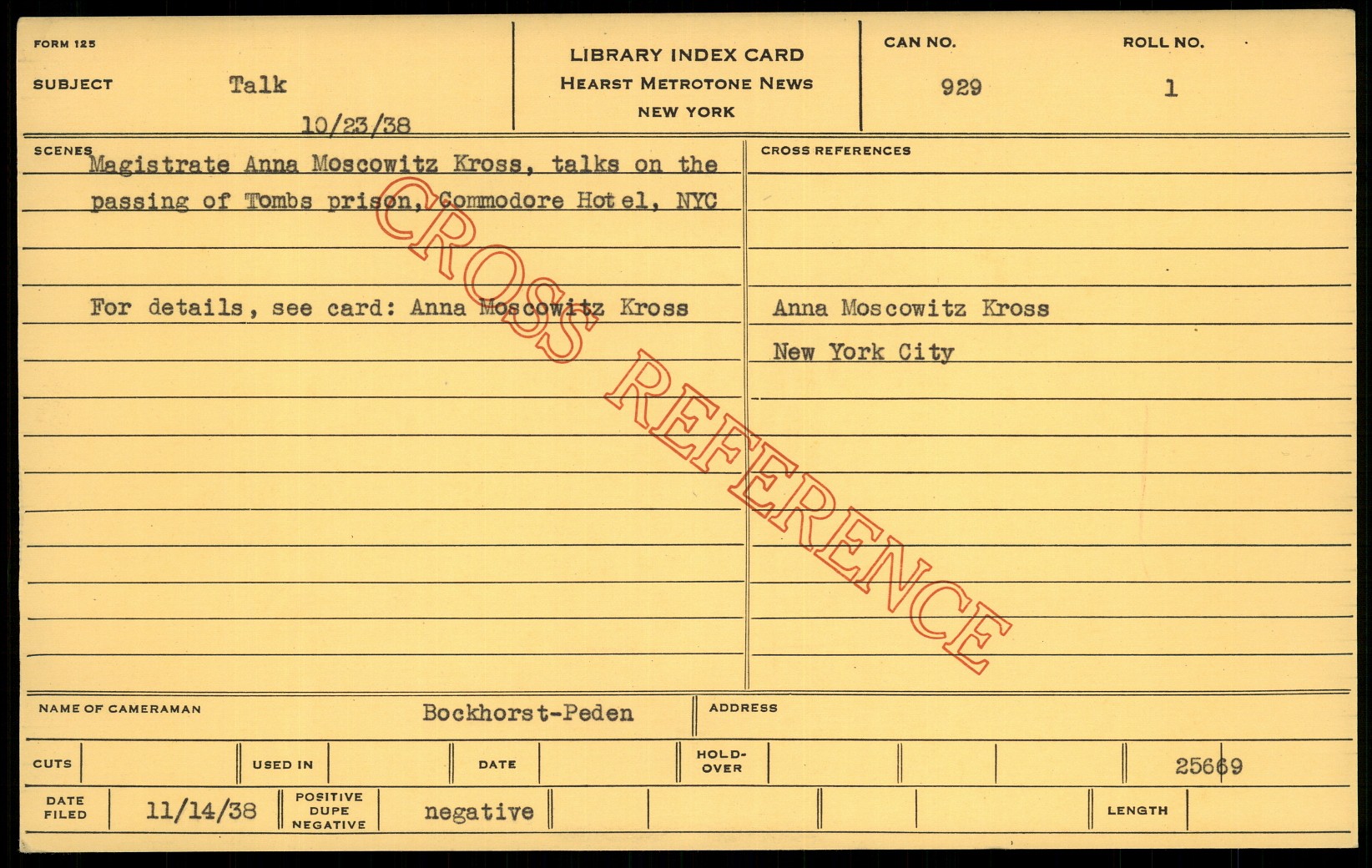 FORM 125

SUBJECT Talk

10/23/38

LIBRARY INDEX CARD
HEARST METROTONE NEWS
NEW YORK

CAN NO.
929

ROLL NO.
1

SCENES
Magistrate Anna Moscowitz Kross, talks on the passing of Tombs prison, Commodore Hotel, NYC

For details, see card: Anna Moscowitz Kross

CROSS REFERENCES
Anna Moscowitz Kross
New York City

NAME OF CAMERAMAN Bockhorst-Peden

ADDRESS

CUTS

USED IN

DATE

HOLD-OVER

25669

DATE FILED 11/14/38

POSITIVE
DUPE
NEGATIVE
negative

LENGTH

CROSS REFERENCE